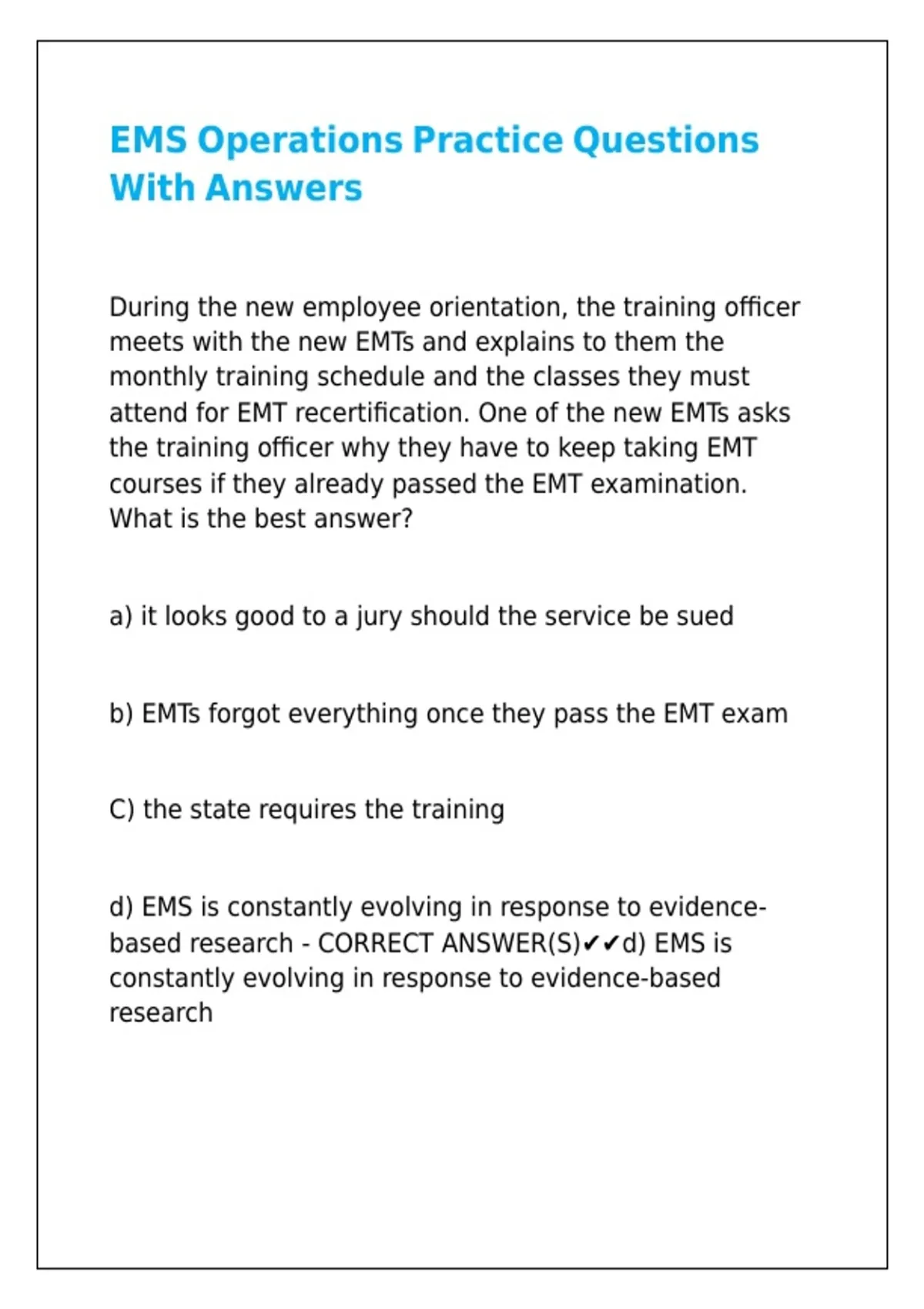 EMS Operations Practice Questions With Answers

During the new employee orientation, the training officer meets with the new EMTs and explains to them the monthly training schedule and the classes they must attend for EMT recertification. One of the new EMTs asks the training officer why they have to keep taking EMT courses if they already passed the EMT examination. What is the best answer?

a) it looks good to a jury should the service be sued

b) EMTs forgot everything once they pass the EMT exam

C) the state requires the training

d) EMS is constantly evolving in response to evidence-based research - CORRECT ANSWER(S)✔✔d) EMS is constantly evolving in response to evidence-based research